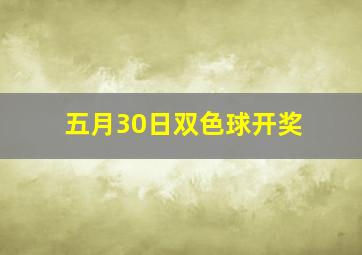 五月30日双色球开奖